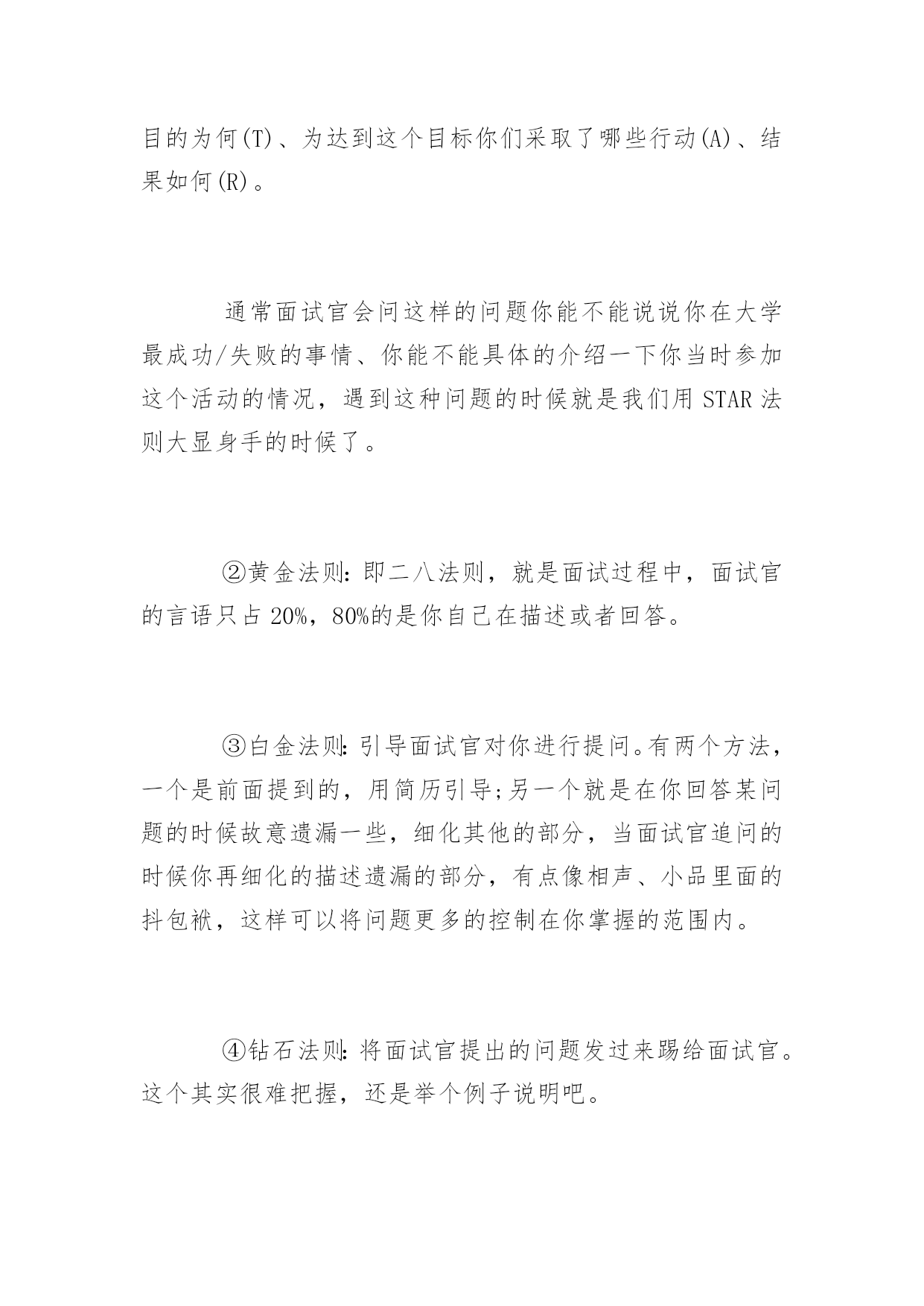 目的为何(T)、为达到这个目标你们采取了哪些行动(A)、结果如何(R)。

通常面试官会问这样的问题你能不能说说你在大学最成功/失败的事情、你能不能具体的介绍一下你当时参加这个活动的情况，遇到这种问题的时候就是我们用 STAR 法则大显身手的时候了。

②黄金法则：即二八法则，就是面试过程中，面试官的言语只占 20%，80%的是你自己在描述或者回答。

③白金法则：引导面试官对你进行提问。有两个方法，一个是前面提到的，用简历引导;另一个就是在你回答某问题的时候故意遗漏一些，细化其他的部分，当面试官追问的时候你再细化的描述遗漏的部分，有点像相声、小品里面的抖包袱，这样可以将问题更多的控制在你掌握的范围内。

④钻石法则：将面试官提出的问题发过来踢给面试官。这个其实很难把握，还是举个例子说明吧。